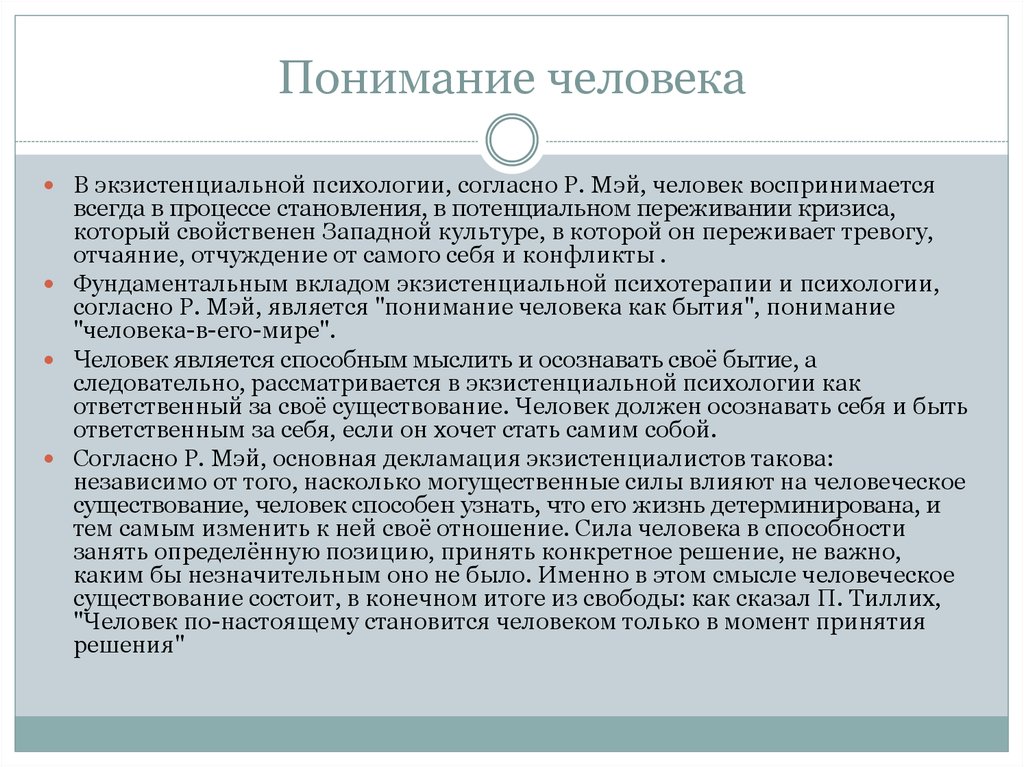 Понимание человека

В экзистенциальной психологии, согласно Р. Мэй, человек воспринимается всегда в процессе становления, в потенциальном переживании кризиса, который свойственен Западной культуре, в которой он переживает тревогу, отчаяние, отчуждение от самого себя и конфликты .

Фундаментальным вкладом экзистенциальной психотерапии и психологии, согласно Р. Мэй, является "понимание человека как бытия", понимание "человека-в-его-мире".

Человек является способным мыслить и осознавать своё бытие, а следовательно, рассматривается в экзистенциальной психологии как ответственный за своё существование. Человек должен осознавать себя и быть ответственным за себя, если он хочет стать самим собой.

Согласно Р. Мэй, основная декламация экзистенциалистов такова: независимо от того, насколько могущественные силы влияют на человеческое существование, человек способен узнать, что его жизнь детерминирована, и тем самым изменить к ней своё отношение. Сила человека в способности занять определённую позицию, принять конкретное решение, не важно, каким бы незначительным оно не было. Именно в этом смысле человеческое существование состоит, в конечном итоге из свободы: как сказал П. Тиллих, "Человек по-настоящему становится человеком только в момент принятия решения"